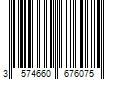 3 574660 676075